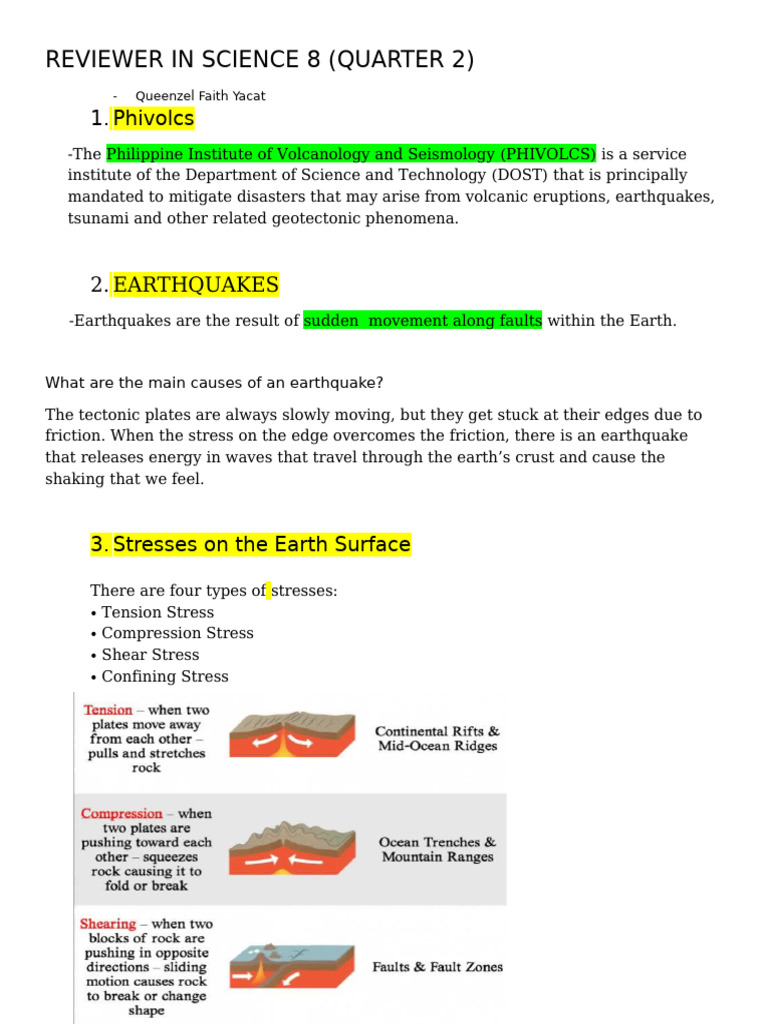 REVIEWER IN SCIENCE 8 (QUARTER 2)

- Queenzel Faith Yacat

1. Phivolcs

-The Philippine Institute of Volcanology and Seismology (PHIVOLCS) is a service institute of the Department of Science and Technology (DOST) that is principally mandated to mitigate disasters that may arise from volcanic eruptions, earthquakes, tsunami and other related geotectonic phenomena.

2. EARTHQUAKES

-Earthquakes are the result of sudden movement along faults within the Earth.

What are the main causes of an earthquake?

The tectonic plates are always slowly moving, but they get stuck at their edges due to friction. When the stress on the edge overcomes the friction, there is an earthquake that releases energy in waves that travel through the earth's crust and cause the shaking that we feel.

3. Stresses on the Earth Surface

There are four types of stresses:
• Tension Stress
• Compression Stress
• Shear Stress
• Confining Stress

Tension – when two plates move away from each other – pulls and stretches rock

Continental Rifts & Mid-Ocean Ridges

Compression – when two plates are pushing toward each other – squeezes rock causing it to fold or break

Ocean Trenches & Mountain Ranges

Shearing – when two blocks of rock are pushing in opposite directions – sliding motion causes rock to break or change shape

Faults & Fault Zones